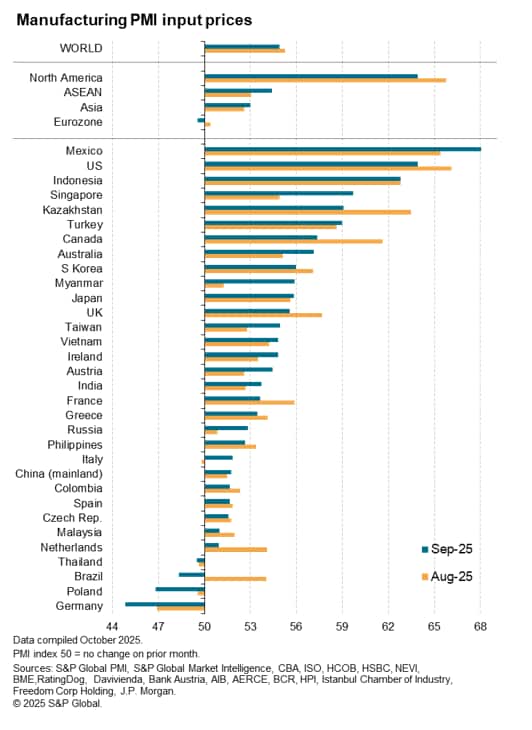 Manufacturing PMI input prices

WORLD

North America
ASEAN
Asia
Eurozone

Mexico
US
Indonesia
Singapore
Kazakhstan
Turkey
Canada
Australia
S Korea
Myanmar
Japan
UK
Taiwan
Vietnam
Ireland
Austria
India
France
Greece
Russia
Philippines
Italy
China (mainland)
Colombia
Spain
Czech Rep.
Malaysia
Netherlands
Thailand
Brazil
Poland
Germany

Sep-25
Aug-25

44 47 50 53 56 59 62 65 68

Data compiled October 2025.
PMI index 50 = no change on prior month.
Sources: S&P Global PMI, S&P Global Market Intelligence, CBA, ISO, HCOB, HSBC, NEVI, BME,RatingDog, Davivienda, Bank Austria, AIB, AERCE, BCR, HPI, Istanbul Chamber of Industry, Freedom Corp Holding, J.P. Morgan.
© 2025 S&P Global.